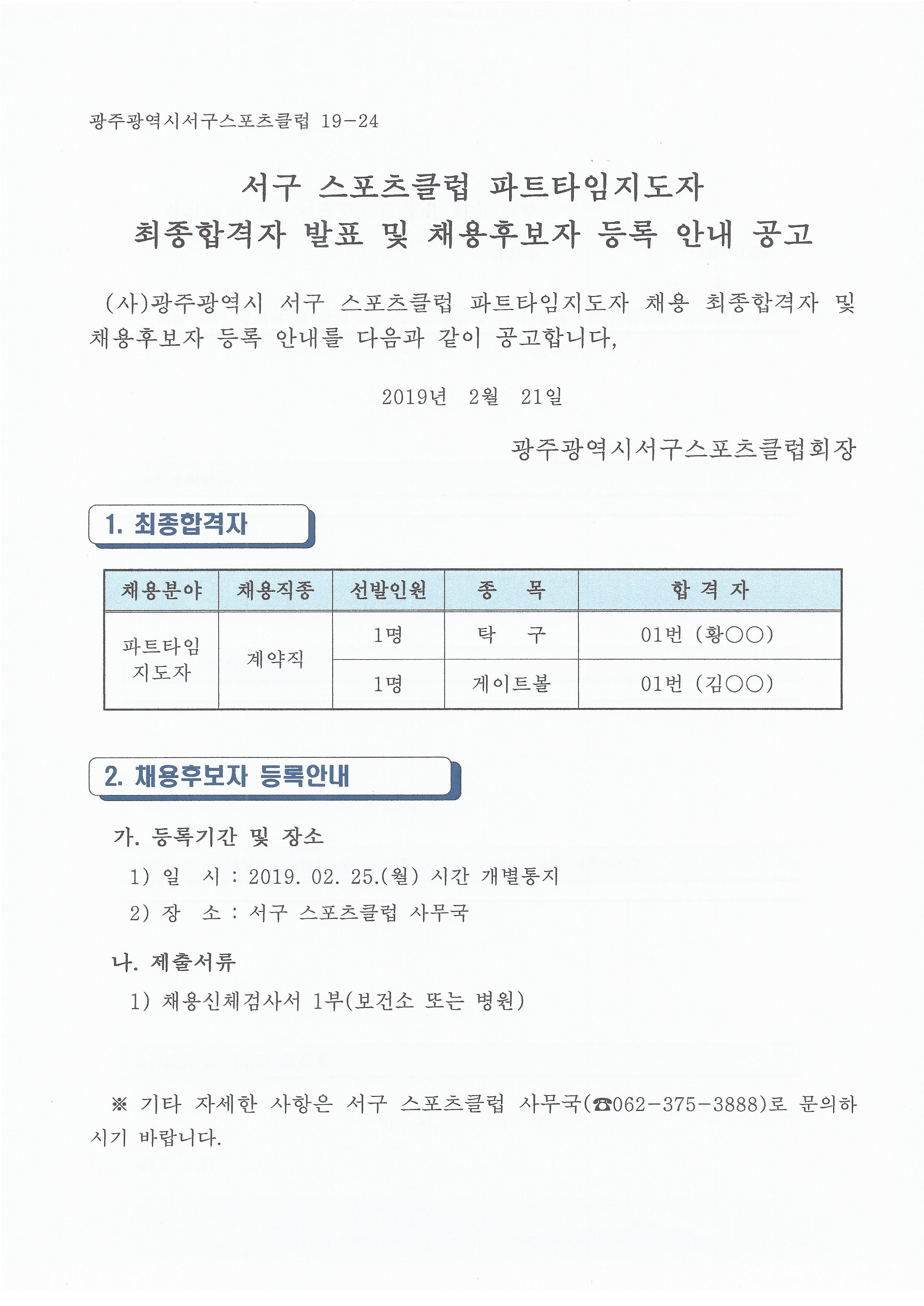 광주광역시서구스포츠클럽 19-24

서구 스포츠클럽 파트타임지도자
최종합격자 발표 및 채용후보자 등록 안내 공고

(사)광주광역시 서구 스포츠클럽 파트타임지도자 채용 최종합격자 및 채용후보자 등록 안내를 다음과 같이 공고합니다,

2019년 2월 21일

광주광역시서구스포츠클럽회장

1. 최종합격자

| 채용분야 | 채용직종 | 선발인원 | 종 목 | 합 격 자 |
|---|---|---|---|---|
| 파트타임 지도자 | 계약직 | 1명 | 탁 구 | 01번 (황○○) |
| | | 1명 | 게이트볼 | 01번 (김○○) |

2. 채용후보자 등록안내

가. 등록기간 및 장소
1) 일 시 : 2019. 02. 25.(월) 시간 개별통지
2) 장 소 : 서구 스포츠클럽 사무국

나. 제출서류
1) 채용신체검사서 1부(보건소 또는 병원)

※ 기타 자세한 사항은 서구 스포츠클럽 사무국(☎062-375-3888)로 문의하시기 바랍니다.